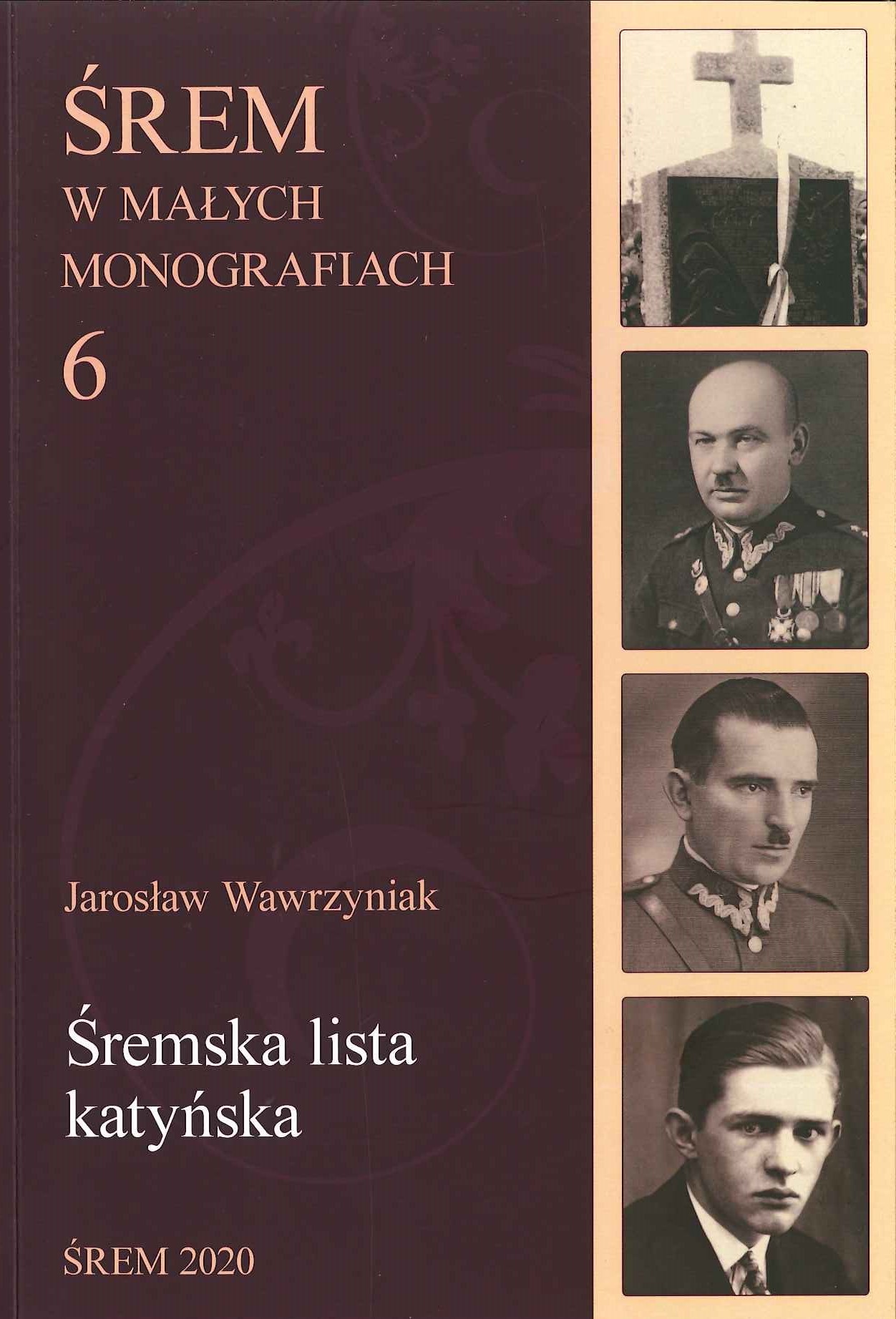 ŚREM
W MAŁYCH
MONOGRAFIACH
6

Jarosław Wawrzyniak

Śremska lista katyńska

ŚREM 2020